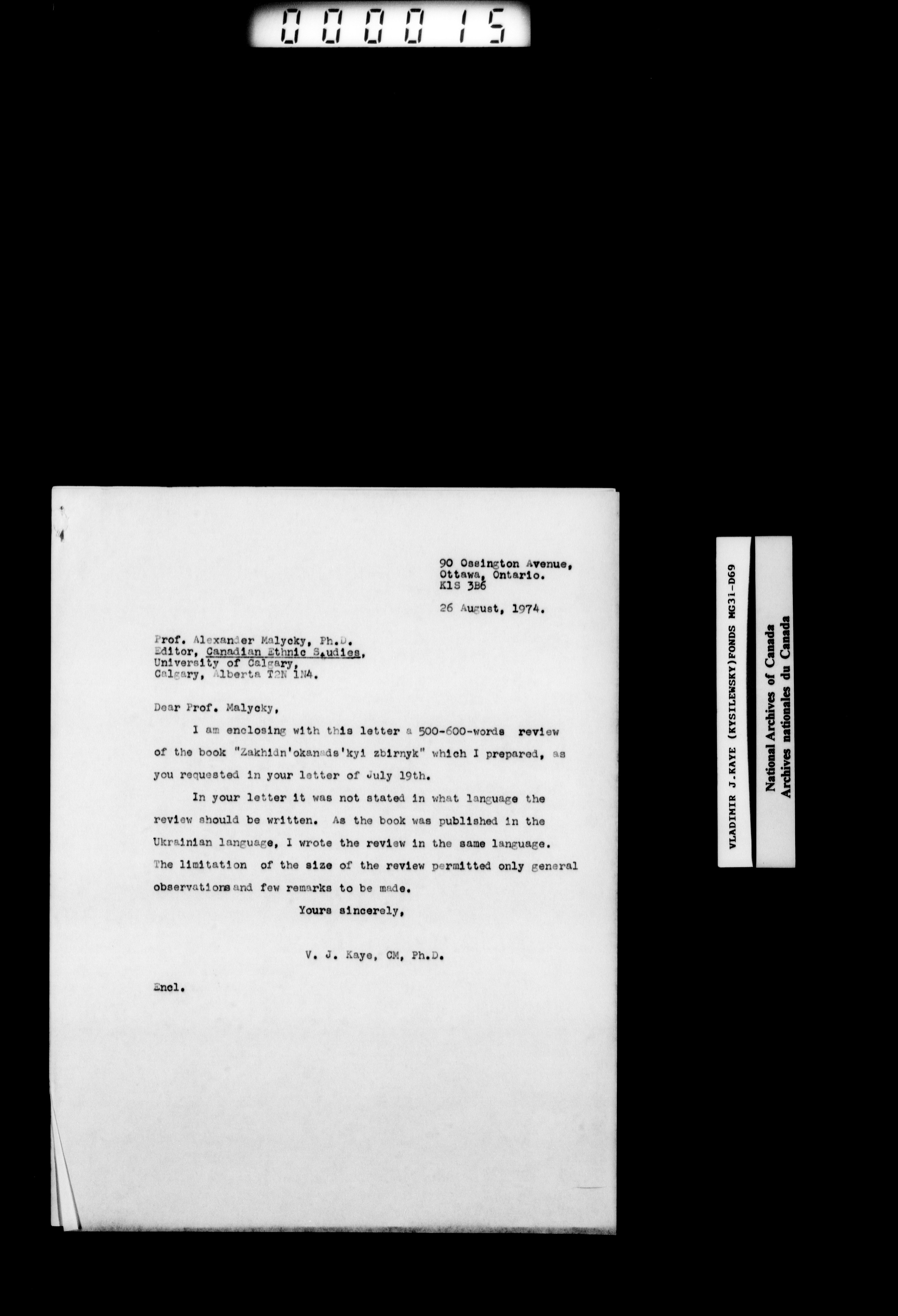 000015

90 Ossington Avenue,
Ottawa, Ontario.
K1S 3B6

26 August, 1974.

Prof. Alexander Malycky, Ph.D.
Editor, Canadian Ethnic Studies,
University of Calgary,
Calgary, Alberta T2N 1N4.

Dear Prof. Malycky,

I am enclosing with this letter a 500-600-words review of the book "Zakhidn'okanads'kyi zbirnyk" which I prepared, as you requested in your letter of July 19th.

In your letter it was not stated in what language the review should be written. As the book was published in the Ukrainian language, I wrote the review in the same language. The limitation of the size of the review permitted only general observations and few remarks to be made.

Yours sincerely,

V. J. Kaye, CM, Ph.D.

Encl.

VLADIMIR J.KAYE (KYSILEWSKY)FONDS MG31-D69

National Archives of Canada
Archives nationales du Canada